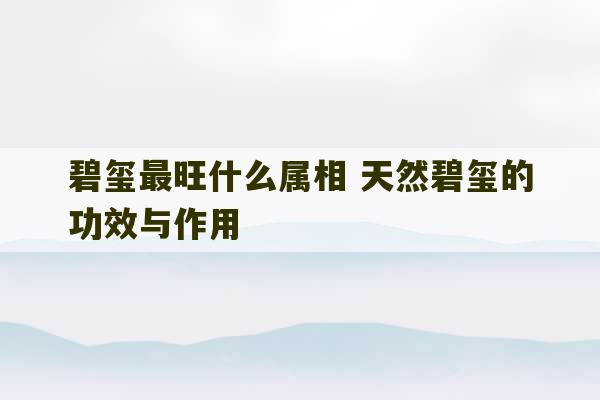 碧玺最旺什么属相 天然碧玺的功效与作用